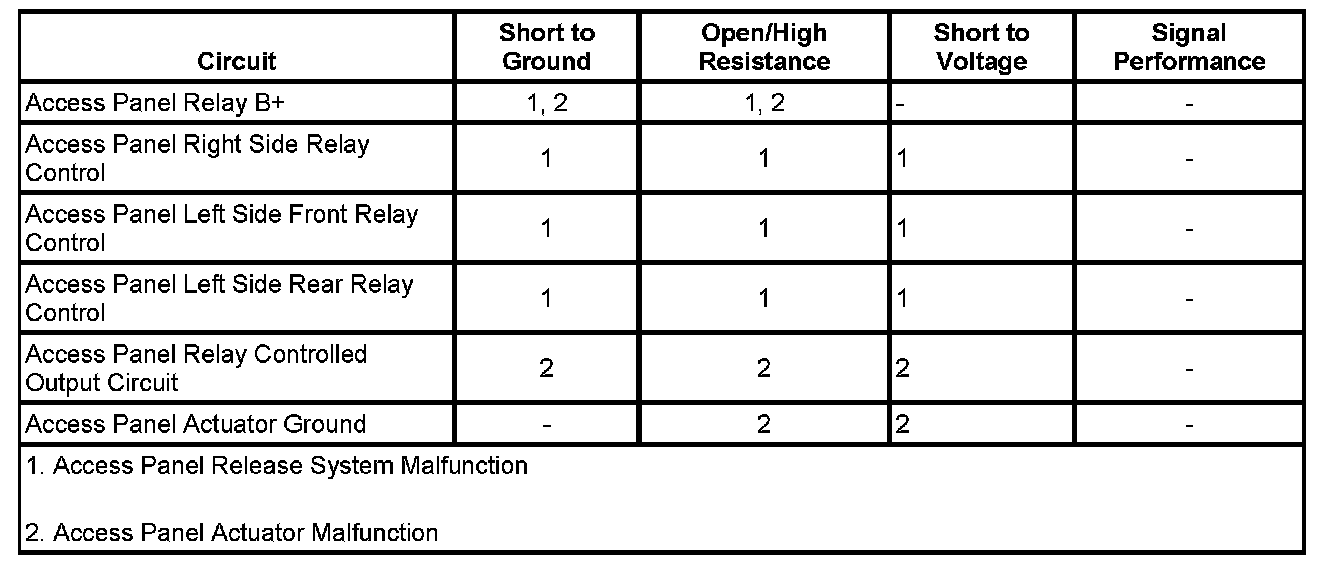 | Circuit | Short to Ground | Open/High Resistance | Short to Voltage | Signal Performance |
|---|---|---|---|---|
| Access Panel Relay B+ | 1, 2 | 1, 2 | - | - |
| Access Panel Right Side Relay Control | 1 | 1 | 1 | - |
| Access Panel Left Side Front Relay Control | 1 | 1 | 1 | - |
| Access Panel Left Side Rear Relay Control | 1 | 1 | 1 | - |
| Access Panel Relay Controlled Output Circuit | 2 | 2 | 2 | - |
| Access Panel Actuator Ground | - | 2 | 2 | - |

1. Access Panel Release System Malfunction

2. Access Panel Actuator Malfunction